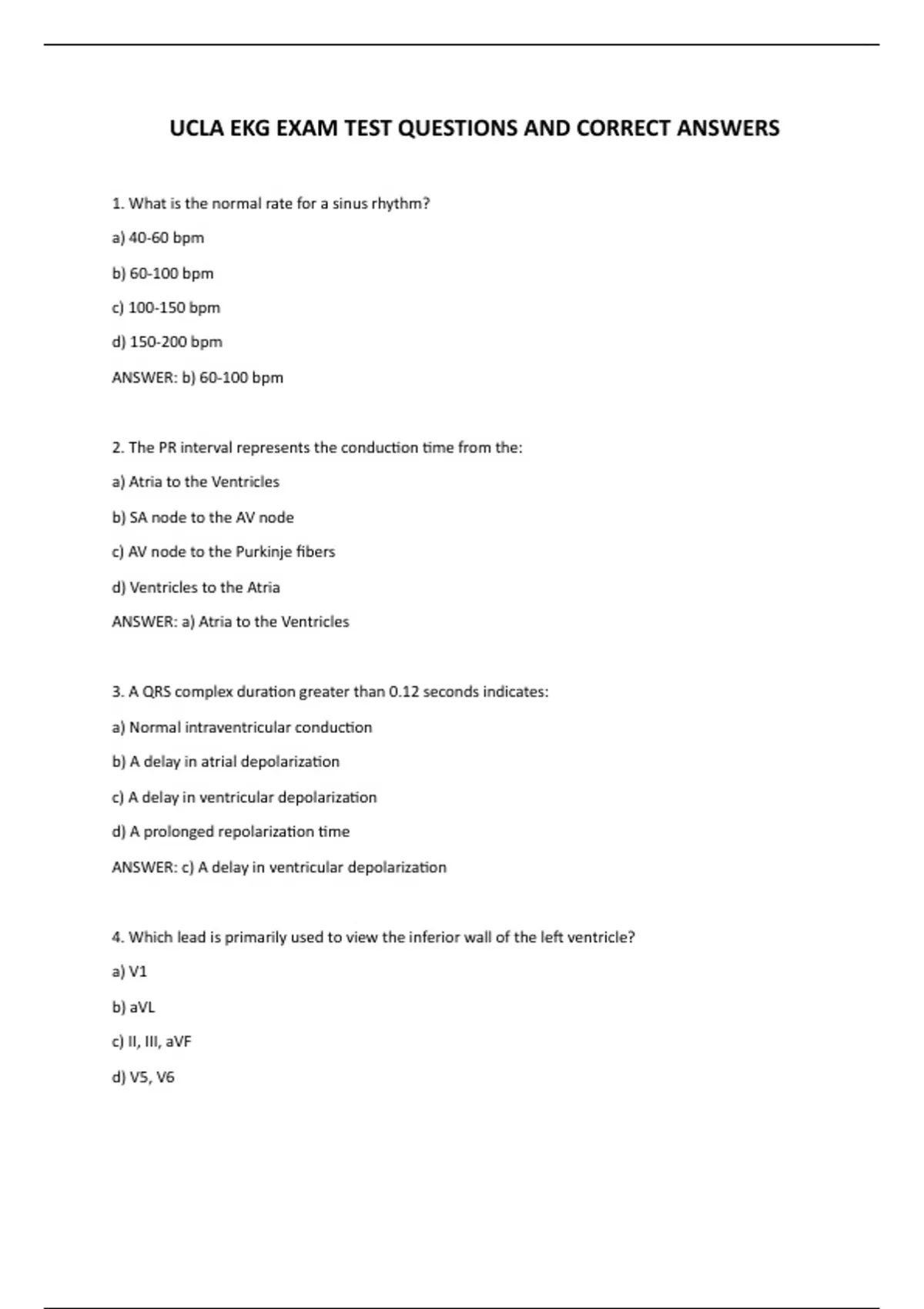 UCLA EKG EXAM TEST QUESTIONS AND CORRECT ANSWERS

1. What is the normal rate for a sinus rhythm?

a) 40-60 bpm

b) 60-100 bpm

c) 100-150 bpm

d) 150-200 bpm

ANSWER: b) 60-100 bpm

2. The PR interval represents the conduction time from the:

a) Atria to the Ventricles

b) SA node to the AV node

c) AV node to the Purkinje fibers

d) Ventricles to the Atria

ANSWER: a) Atria to the Ventricles

3. A QRS complex duration greater than 0.12 seconds indicates:

a) Normal intraventricular conduction

b) A delay in atrial depolarization

c) A delay in ventricular depolarization

d) A prolonged repolarization time

ANSWER: c) A delay in ventricular depolarization

4. Which lead is primarily used to view the inferior wall of the left ventricle?

a) V1

b) aVL

c) II, III, aVF

d) V5, V6